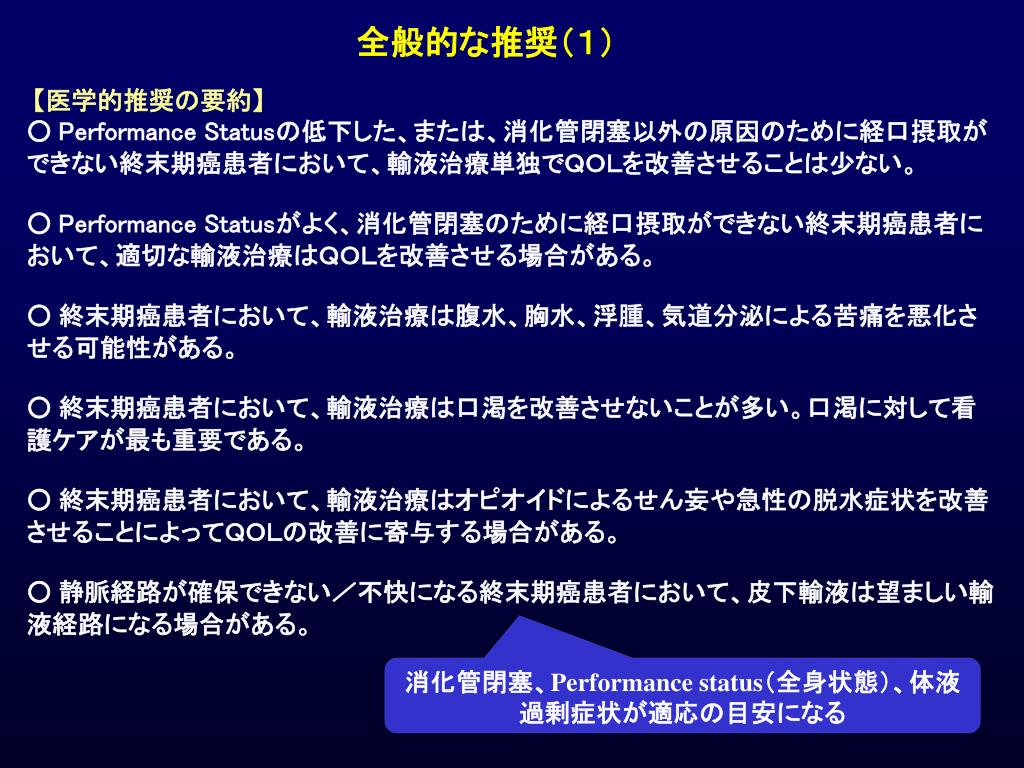 全般的な推奨（1）

【医学的推奨の要約】
○ Performance Statusの低下した、または、消化管閉塞以外の原因のために経口摂取ができない終末期癌患者において、輸液治療単独でQOLを改善させることは少ない。

○ Performance Statusがよく、消化管閉塞のために経口摂取ができない終末期癌患者において、適切な輸液治療はQOLを改善させる場合がある。

○ 終末期癌患者において、輸液治療は腹水、胸水、浮腫、気道分泌による苦痛を悪化させる可能性がある。

○ 終末期癌患者において、輸液治療は口渇を改善させないことが多い。口渇に対して看護ケアが最も重要である。

○ 終末期癌患者において、輸液治療はオピオイドによるせん妄や急性の脱水症状を改善させることによってQOLの改善に寄与する場合がある。

○ 静脈経路が確保できない／不快になる終末期癌患者において、皮下輸液は望ましい輸液経路になる場合がある。

消化管閉塞、Performance status（全身状態）、体液過剰症状が適応の目安になる